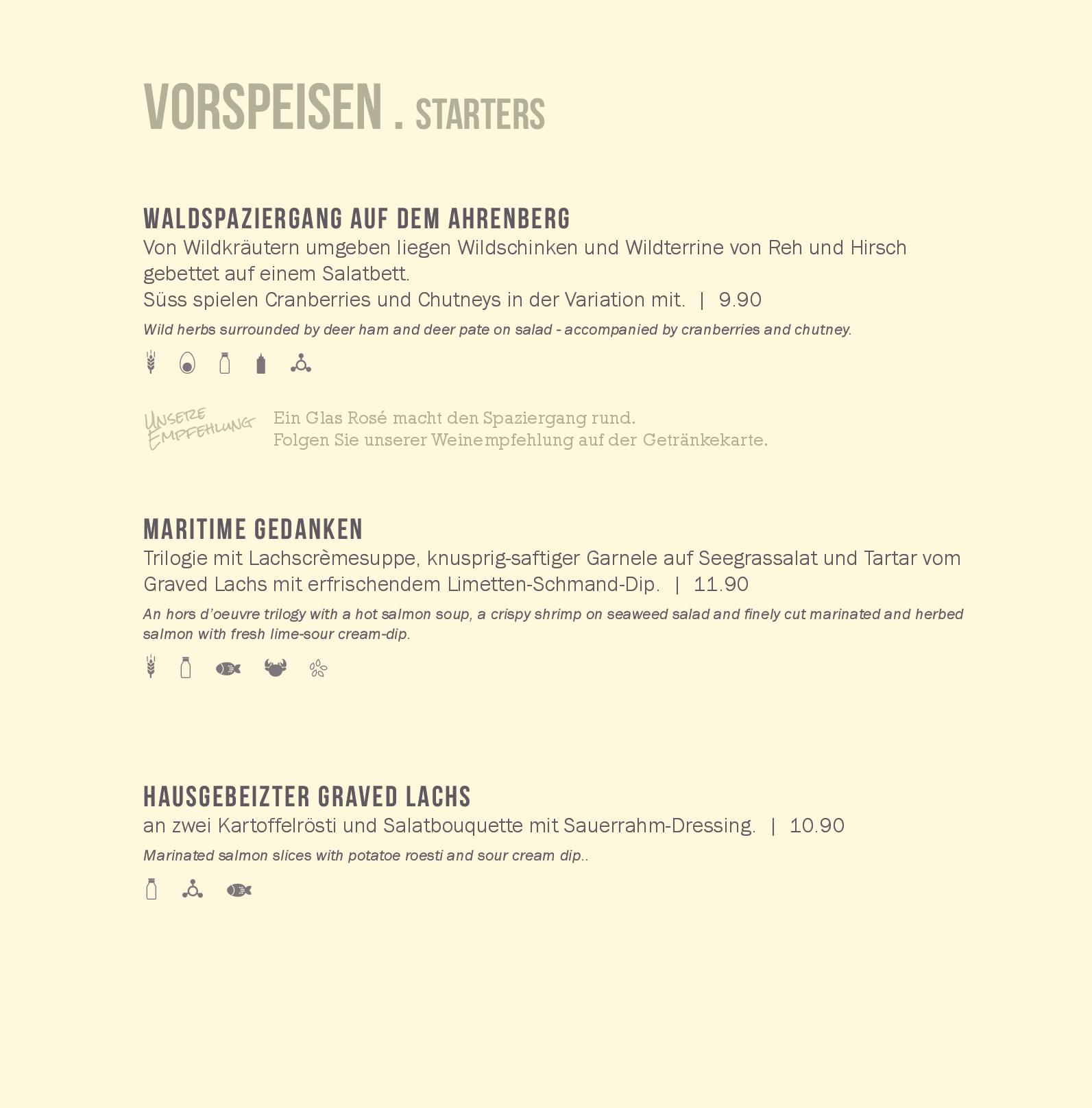 VORSPEISEN . STARTERS

WALDSPAZIERGANG AUF DEM AHRENBERG
Von Wildkräutern umgeben liegen Wildschinken und Wildterrine von Reh und Hirsch gebettet auf einem Salatbett.
Süss spielen Cranberries und Chutneys in der Variation mit. | 9.90
Wild herbs surrounded by deer ham and deer pate on salad - accompanied by cranberries and chutney.

UNSERE EMPFEHLUNG Ein Glas Rosé macht den Spaziergang rund.
Folgen Sie unserer Weinempfehlung auf der Getränkekarte.

MARITIME GEDANKEN
Trilogie mit Lachscrèmesuppe, knusprig-saftiger Garnele auf Seegrassalat und Tartar vom Graved Lachs mit erfrischendem Limetten-Schmand-Dip. | 11.90
An hors d'oeuvre trilogy with a hot salmon soup, a crispy shrimp on seaweed salad and finely cut marinated and herbed salmon with fresh lime-sour cream-dip.

HAUSGEBEIZTER GRAVED LACHS
an zwei Kartoffelrösti und Salatbouquette mit Sauerrahm-Dressing. | 10.90
Marinated salmon slices with potatoe roesti and sour cream dip..